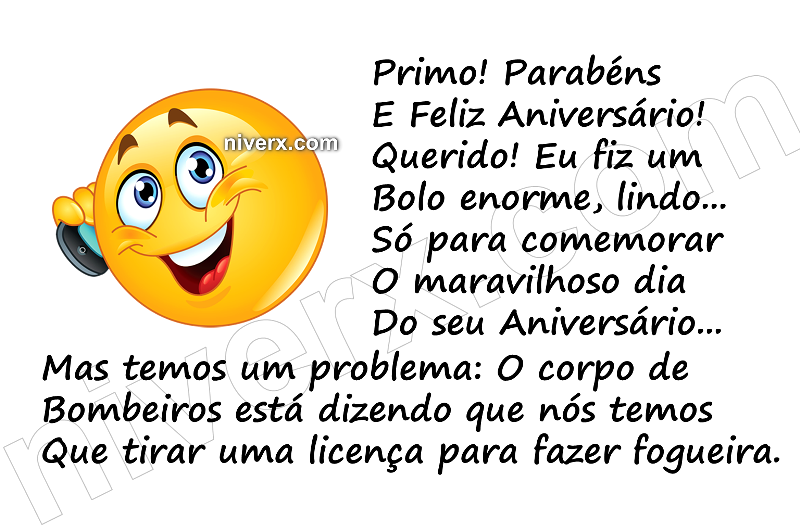 niverx.com

Primo! Parabéns
E Feliz Aniversário!
Querido! Eu fiz um
Bolo enorme, lindo...
Só para comemorar
O maravilhoso dia
Do seu Aniversário...
Mas temos um problema: O corpo de
Bombeiros está dizendo que nós temos
Que tirar uma licença para fazer fogueira.

niverx.com